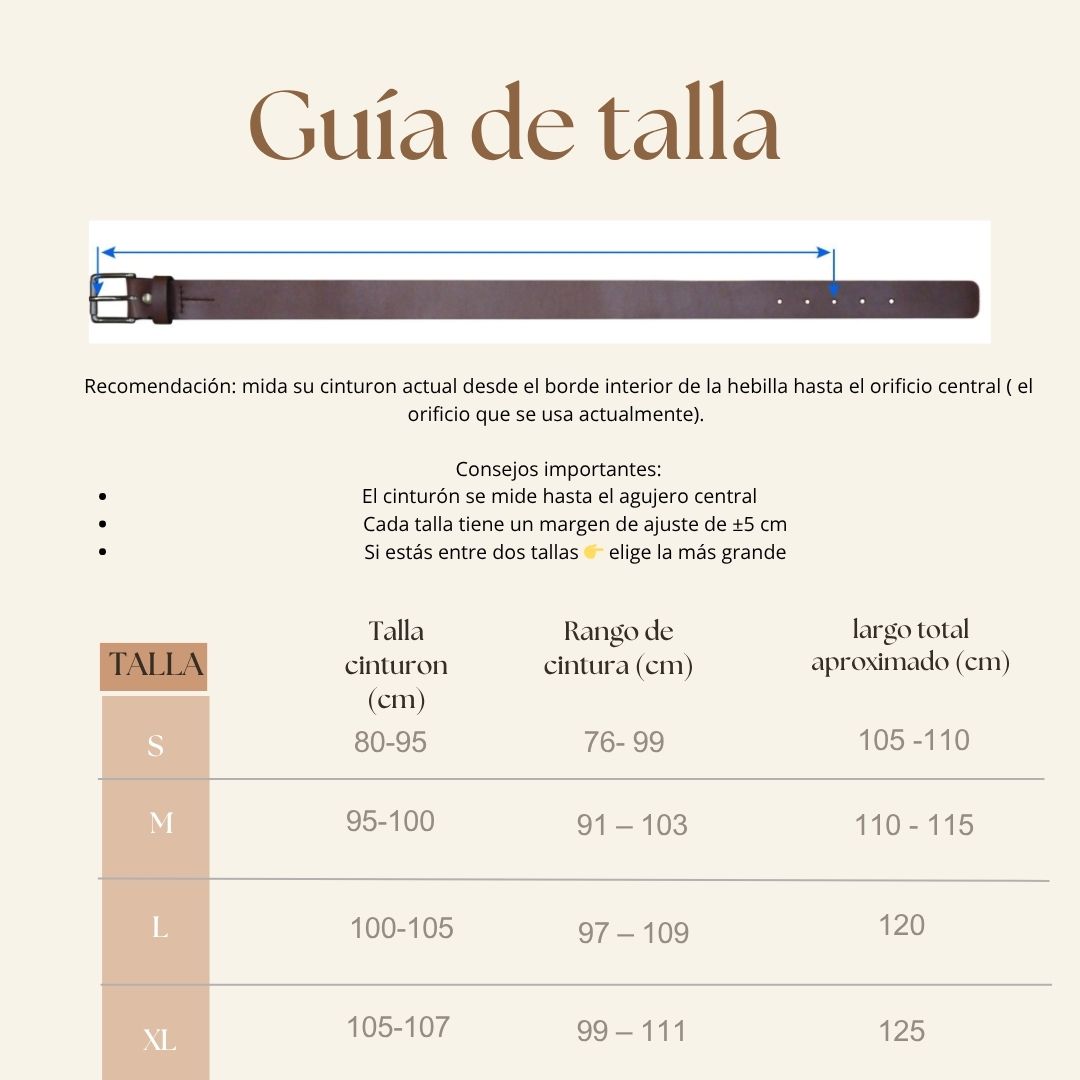 Guía de talla

Recomendación: mida su cinturon actual desde el borde interior de la hebilla hasta el orificio central ( el orificio que se usa actualmente).

Consejos importantes:
- El cinturón se mide hasta el agujero central
- Cada talla tiene un margen de ajuste de ±5 cm
- Si estás entre dos tallas 👉 elige la más grande

| TALLA | Talla cinturon (cm) | Rango de cintura (cm) | largo total aproximado (cm) |
|---|---|---|---|
| S | 80-95 | 76- 99 | 105 -110 |
| M | 95-100 | 91 – 103 | 110 - 115 |
| L | 100-105 | 97 – 109 | 120 |
| XL | 105-107 | 99 – 111 | 125 |